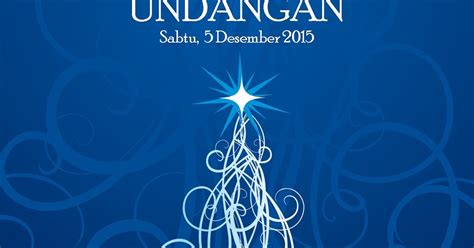 UNDANGAN
Sabtu, 5 Desember 2015